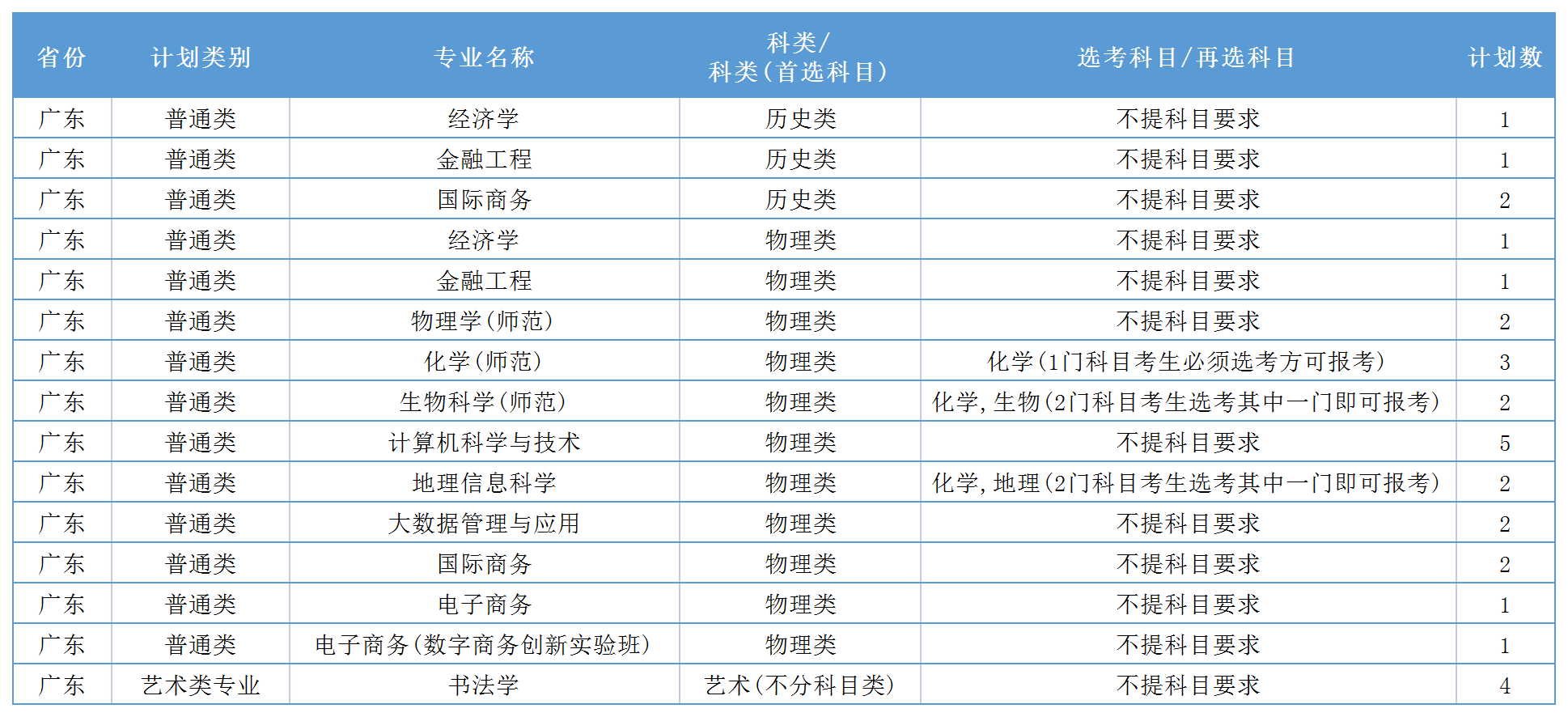 | 省份 | 计划类别 | 专业名称 | 科类/科类(首选科目) | 选考科目/再选科目 | 计划数 |
|---|---|---|---|---|---|
| 广东 | 普通类 | 经济学 | 历史类 | 不提科目要求 | 1 |
| 广东 | 普通类 | 金融工程 | 历史类 | 不提科目要求 | 1 |
| 广东 | 普通类 | 国际商务 | 历史类 | 不提科目要求 | 2 |
| 广东 | 普通类 | 经济学 | 物理类 | 不提科目要求 | 1 |
| 广东 | 普通类 | 金融工程 | 物理类 | 不提科目要求 | 1 |
| 广东 | 普通类 | 物理学(师范) | 物理类 | 不提科目要求 | 2 |
| 广东 | 普通类 | 化学(师范) | 物理类 | 化学(1门科目考生必须选考方可报考) | 3 |
| 广东 | 普通类 | 生物科学(师范) | 物理类 | 化学,生物(2门科目考生选考其中一门即可报考) | 2 |
| 广东 | 普通类 | 计算机科学与技术 | 物理类 | 不提科目要求 | 5 |
| 广东 | 普通类 | 地理信息科学 | 物理类 | 化学,地理(2门科目考生选考其中一门即可报考) | 2 |
| 广东 | 普通类 | 大数据管理与应用 | 物理类 | 不提科目要求 | 2 |
| 广东 | 普通类 | 国际商务 | 物理类 | 不提科目要求 | 2 |
| 广东 | 普通类 | 电子商务 | 物理类 | 不提科目要求 | 1 |
| 广东 | 普通类 | 电子商务(数字商务创新实验班) | 物理类 | 不提科目要求 | 1 |
| 广东 | 艺术类专业 | 书法学 | 艺术(不分科目类) | 不提科目要求 | 4 |